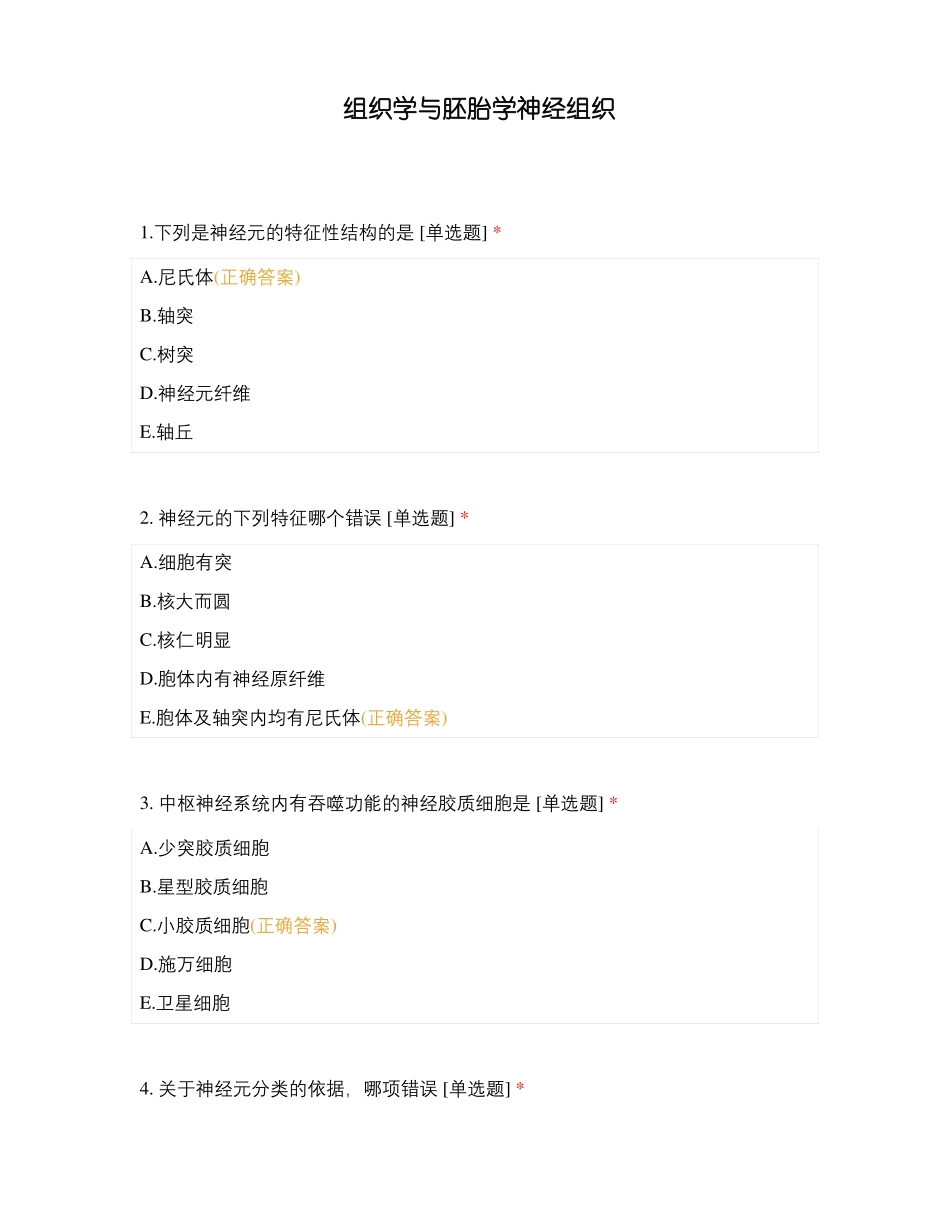 组织学与胚胎学神经组织

1.下列是神经元的特征性结构的是 [单选题] *

A.尼氏体(正确答案)

B.轴突

C.树突

D.神经元纤维

E.轴丘

2. 神经元的下列特征哪个错误 [单选题] *

A.细胞有突

B.核大而圆

C.核仁明显

D.胞体内有神经原纤维

E.胞体及轴突内均有尼氏体(正确答案)

3. 中枢神经系统内有吞噬功能的神经胶质细胞是 [单选题] *

A.少突胶质细胞

B.星型胶质细胞

C.小胶质细胞(正确答案)

D.施万细胞

E.卫星细胞

4. 关于神经元分类的依据，哪项错误 [单选题] *